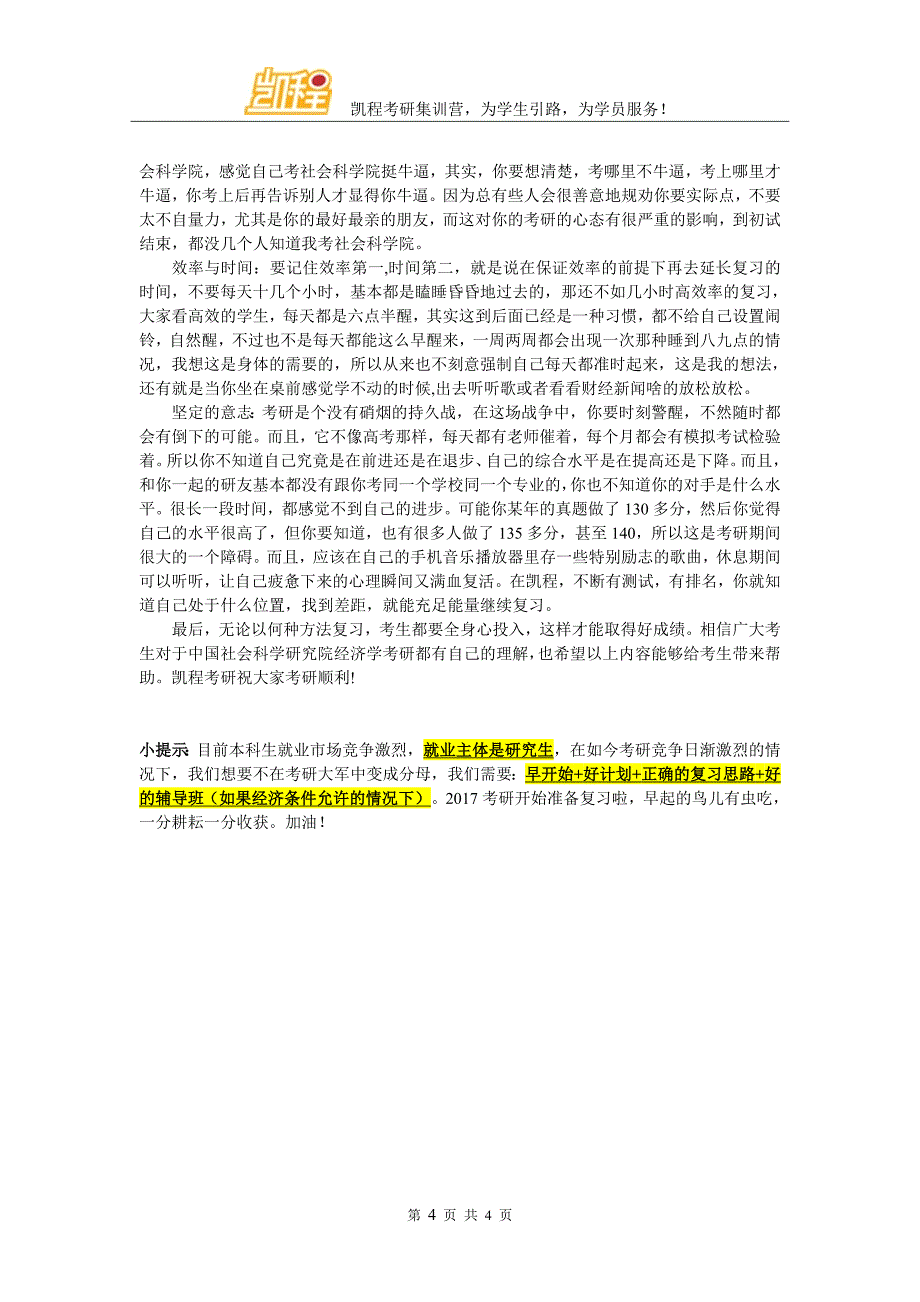 凯程

凯程考研集训营，为学生引路，为学员服务！

会科学院，感觉自己考社会科学院挺牛逼，其实，你要想清楚，考哪里不牛逼，考上哪里才牛逼，你考上后再告诉别人才显得你牛逼。因为总有些人会很善意地规劝你要实际点，不要太不自量力，尤其是你的最好最亲的朋友，而这对你的考研的心态有很严重的影响，到初试结束，都没几个人知道我考社会科学院。

效率与时间：要记住效率第一,时间第二，就是说在保证效率的前提下再去延长复习的时间，不要每天十几个小时，基本都是瞌睡昏昏地过去的，那还不如几小时高效率的复习，大家看高效的学生，每天都是六点半醒，其实这到后面已经是一种习惯，都不给自己设置闹铃，自然醒，不过也不是每天都能这么早醒来，一周两周都会出现一次那种睡到八九点的情况，我想这是身体的需要的，所以从来也不刻意强制自己每天都准时起来，这是我的想法，还有就是当你坐在桌前感觉学不动的时候,出去听听歌或者看看财经新闻啥的放松放松。

坚定的意志: 考研是个没有硝烟的持久战，在这场战争中，你要时刻警醒，不然随时都会有倒下的可能。而且，它不像高考那样，每天都有老师催着，每个月都会有模拟考试检验着。所以你不知道自己究竟是在前进还是在退步、自己的综合水平是在提高还是下降。而且，和你一起的研友基本都没有跟你考同一个学校同一个专业的,你也不知道你的对手是什么水平。很长一段时间，都感觉不到自己的进步。可能你某年的真题做了 130 多分，然后你觉得自己的水平很高了，但你要知道，也有很多人做了 135 多分，甚至 140，所以这是考研期间很大的一个障碍。而且，应该在自己的手机音乐播放器里存一些特别励志的歌曲，休息期间可以听听，让自己疲惫下来的心理瞬间又满血复活。在凯程，不断有测试，有排名，你就知道自己处于什么位置，找到差距，就能充足能量继续复习。

最后，无论以何种方法复习，考生都要全身心投入，这样才能取得好成绩。相信广大考生对于中国社会科学研究院经济学考研都有自己的理解，也希望以上内容能够给考生带来帮助。凯程考研祝大家考研顺利!

小提示: 目前本科生就业市场竞争激烈，就业主体是研究生，在如今考研竞争日渐激烈的情况下，我们想要不在考研大军中变成分母，我们需要：早开始+好计划+正确的复习思路+好的辅导班（如果经济条件允许的情况下）。2017 考研开始准备复习啦，早起的鸟儿有虫吃，一分耕耘一分收获。加油！

第 4 页 共 4 页